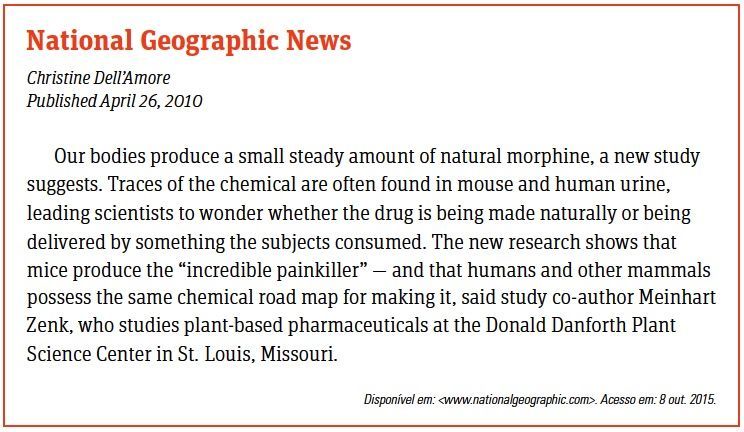 National Geographic News

Christine Dell'Amore
Published April 26, 2010

Our bodies produce a small steady amount of natural morphine, a new study suggests. Traces of the chemical are often found in mouse and human urine, leading scientists to wonder whether the drug is being made naturally or being delivered by something the subjects consumed. The new research shows that mice produce the "incredible painkiller" — and that humans and other mammals possess the same chemical road map for making it, said study co-author Meinhart Zenk, who studies plant-based pharmaceuticals at the Donald Danforth Plant Science Center in St. Louis, Missouri.

Disponível em: <www.nationalgeographic.com>. Acesso em: 8 out. 2015.